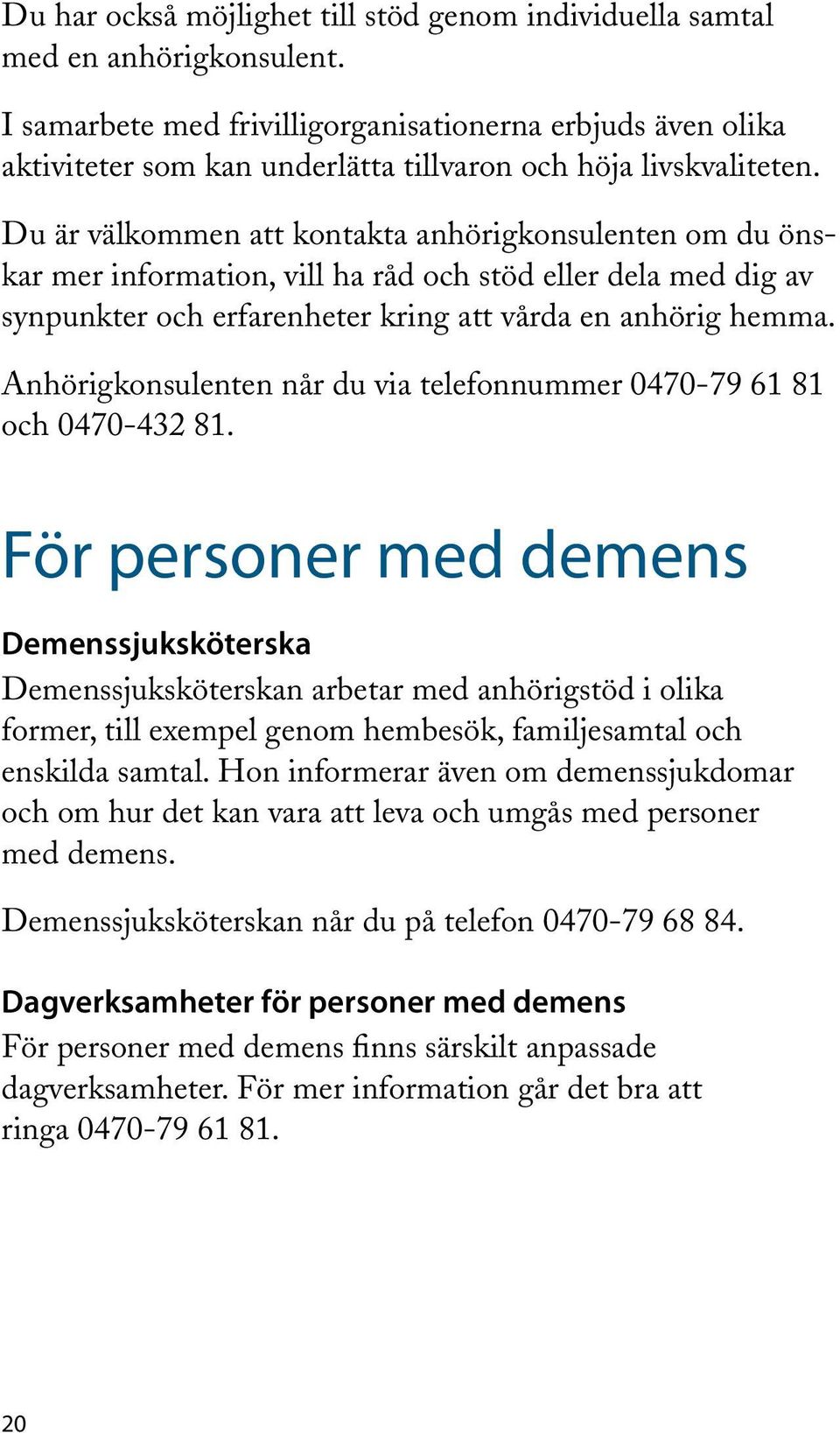 Du har också möjlighet till stöd genom individuella samtal med en anhörigkonsulent.

I samarbete med frivilligorganisationerna erbjuds även olika aktiviteter som kan underlätta tillvaron och höja livskvaliteten.

Du är välkommen att kontakta anhörigkonsulenten om du önskar mer information, vill ha råd och stöd eller dela med dig av synpunkter och erfarenheter kring att vårda en anhörig hemma.

Anhörigkonsulenten når du via telefonnummer 0470-79 61 81 och 0470-432 81.

För personer med demens

Demenssjuksköterska
Demenssjuksköterskan arbetar med anhörigstöd i olika former, till exempel genom hembesök, familjesamtal och enskilda samtal. Hon informerar även om demenssjukdomar och om hur det kan vara att leva och umgås med personer med demens.

Demenssjuksköterskan når du på telefon 0470-79 68 84.

Dagverksamheter för personer med demens
För personer med demens finns särskilt anpassade dagverksamheter. För mer information går det bra att ringa 0470-79 61 81.

20